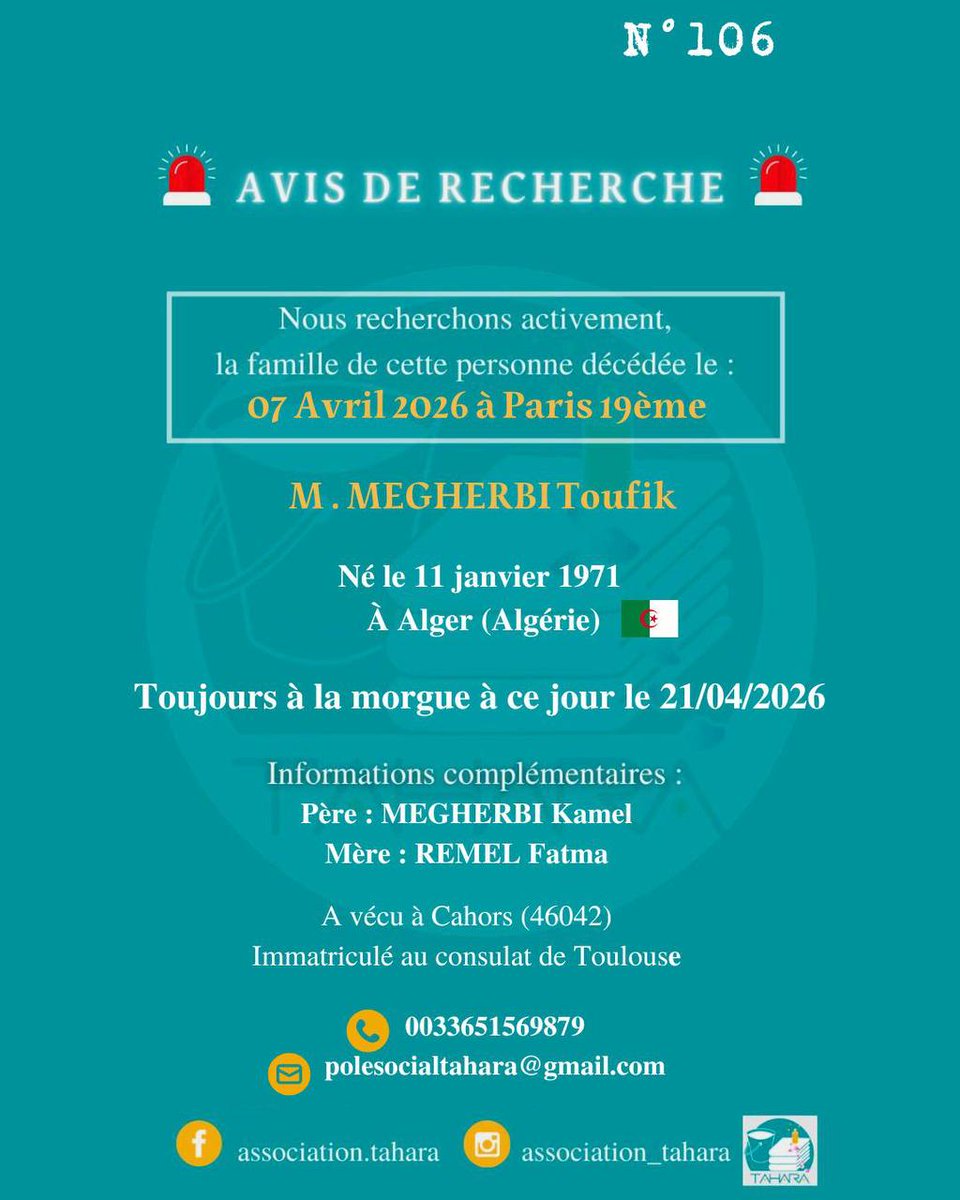 N°106

AVIS DE RECHERCHE

Nous recherchons activement, la famille de cette personne décédée le :
07 Avril 2026 à Paris 19ème

M . MEGHERBI Toufik

Né le 11 janvier 1971
À Alger (Algérie)

Toujours à la morgue à ce jour le 21/04/2026

Informations complémentaires :
Père : MEGHERBI Kamel
Mère : REMEL Fatma

A vécu à Cahors (46042)
Immatriculé au consulat de Toulouse

0033651569879
polesocialtahara@gmail.com

association.tahara
association_tahara
TAHARA